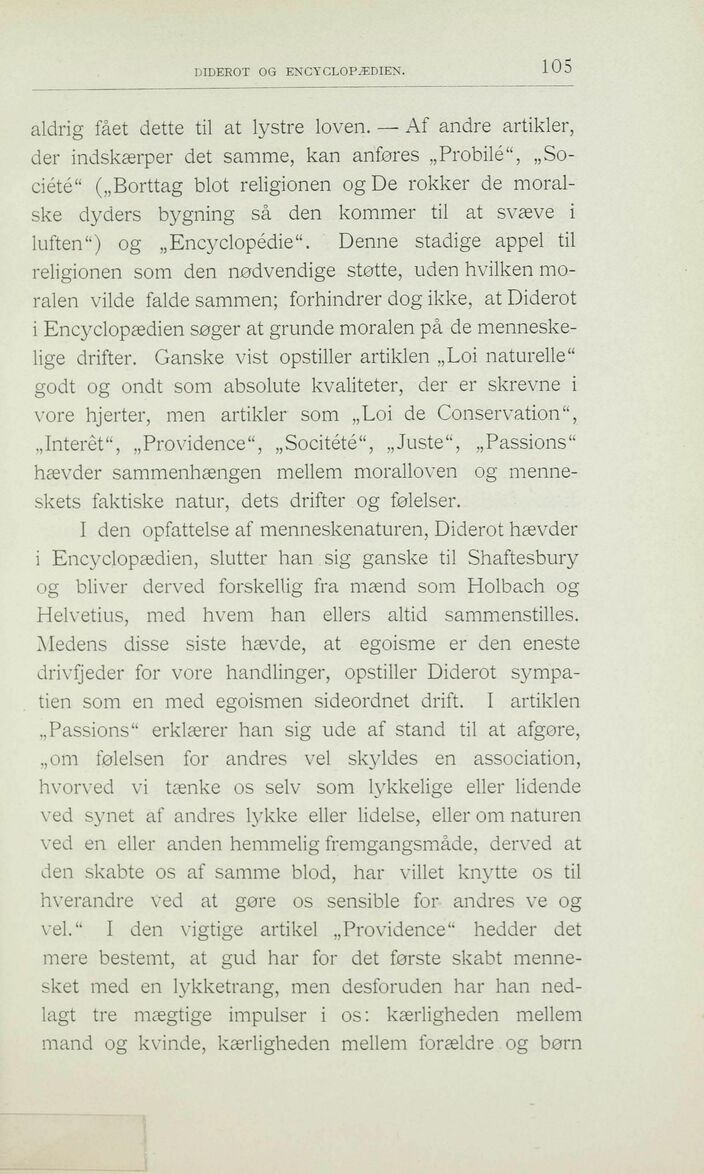 DIDEROT OG ENCYCLOPÆDIEN. 105

aldrig fået dette til at lystre loven. — Af andre artikler, der indskærper det samme, kan anføres „Probilé“, „Société“ („Borttag blot religionen og De rokker de moralske dyders bygning så den kommer til at svæve i luften“) og „Encyclopédie“. Denne stadige appel til religionen som den nødvendige støtte, uden hvilken moralen vilde falde sammen; forhindrer dog ikke, at Diderot i Encyclopædien søger at grunde moralen på de menneskelige drifter. Ganske vist opstiller artiklen „Loi naturelle“ godt og ondt som absolute kvaliteter, der er skrevne i vore hjerter, men artikler som „Loi de Conservation“, „Interêt“, „Providence“, „Socitété“, „Juste“, „Passions“ hævder sammenhængen mellem moralloven og menneskets faktiske natur, dets drifter og følelser.

I den opfattelse af menneskenaturen, Diderot hævder i Encyclopædien, slutter han sig ganske til Shaftesbury og bliver derved forskellig fra mænd som Holbach og Helvetius, med hvem han ellers altid sammenstilles. Medens disse siste hævde, at egoisme er den eneste drivfjeder for vore handlinger, opstiller Diderot sympatien som en med egoismen sideordnet drift. I artiklen „Passions“ erklærer han sig ude af stand til at afgøre, „om følelsen for andres vel skyldes en association, hvorved vi tænke os selv som lykkelige eller lidende ved synet af andres lykke eller lidelse, eller om naturen ved en eller anden hemmelig fremgangsmåde, derved at den skabte os af samme blod, har villet knytte os til hverandre ved at gøre os sensible for andres ve og vel.“ I den vigtige artikel „Providence“ hedder det mere bestemt, at gud har for det første skabt mennesket med en lykketrang, men desforuden har han nedlagt tre mægtige impulser i os: kærligheden mellem mand og kvinde, kærligheden mellem forældre og børn